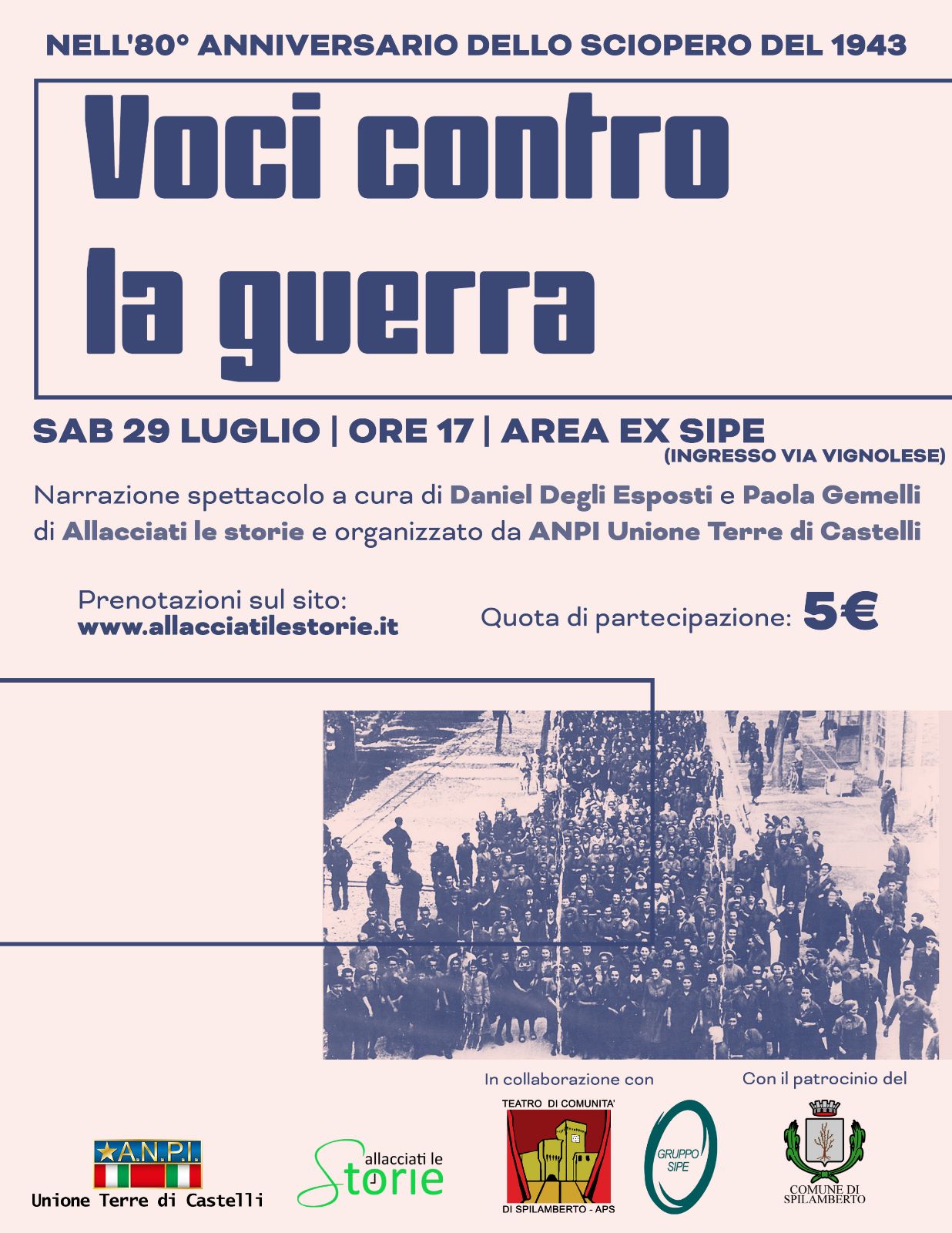 NELL'80° ANNIVERSARIO DELLO SCIOPERO DEL 1943

Voci contro la guerra

SAB 29 LUGLIO | ORE 17 | AREA EX SIPE
(INGRESSO VIA VIGNOLESE)

Narrazione spettacolo a cura di Daniel Degli Esposti e Paola Gemelli di Allacciati le storie e organizzato da ANPI Unione Terre di Castelli

Prenotazioni sul sito:
www.allacciatilestorie.it

Quota di partecipazione: 5€

In collaborazione con

Con il patrocinio del

A.N.P.I.
Unione Terre di Castelli

allacciati le Storie

TEATRO DI COMUNITA'
DI SPILAMBERTO - APS

GRUPPO SIPE

COMUNE DI SPILAMBERTO